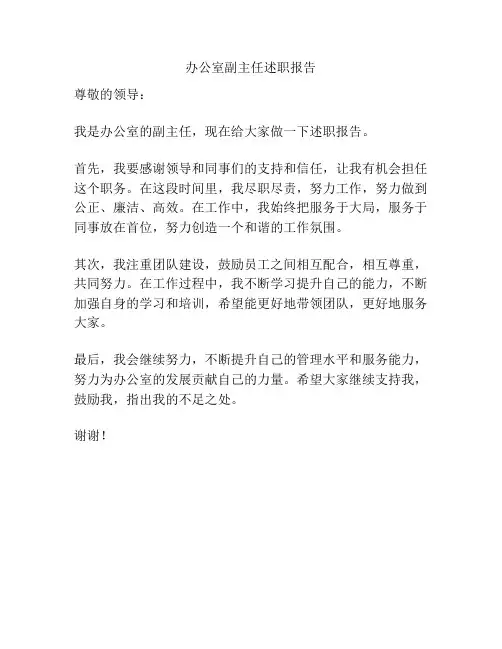 办公室副主任述职报告

尊敬的领导：

我是办公室的副主任，现在给大家做一下述职报告。

首先，我要感谢领导和同事们的支持和信任，让我有机会担任这个职务。在这段时间里，我尽职尽责，努力工作，努力做到公正、廉洁、高效。在工作中，我始终把服务于大局，服务于同事放在首位，努力创造一个和谐的工作氛围。

其次，我注重团队建设，鼓励员工之间相互配合，相互尊重，共同努力。在工作过程中，我不断学习提升自己的能力，不断加强自身的学习和培训，希望能更好地带领团队，更好地服务大家。

最后，我会继续努力，不断提升自己的管理水平和服务能力，努力为办公室的发展贡献自己的力量。希望大家继续支持我，鼓励我，指出我的不足之处。

谢谢！